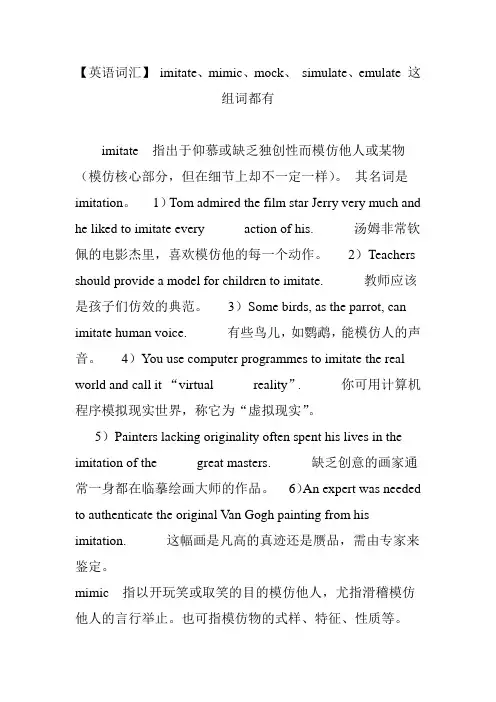 【英语词汇】 imitate、mimic、mock、 simulate、emulate 这组词都有

imitate 指出于仰慕或缺乏独创性而模仿他人或某物（模仿核心部分，但在细节上却不一定一样）。 其名词是 imitation。 1）Tom admired the film star Jerry very much and he liked to imitate every action of his. 汤姆非常钦佩的电影杰里，喜欢模仿他的每一个动作。 2）Teachers should provide a model for children to imitate. 教师应该是孩子们仿效的典范。 3）Some birds, as the parrot, can imitate human voice. 有些鸟儿，如鹦鹉，能模仿人的声音。 4）You use computer programmes to imitate the real world and call it “virtual reality”. 你可用计算机程序模拟现实世界，称它为“虚拟现实”。

5）Painters lacking originality often spent his lives in the imitation of the great masters. 缺乏创意的画家通常一身都在临摹绘画大师的作品。 6)An expert was needed to authenticate the original Van Gogh painting from his imitation. 这幅画是凡高的真迹还是赝品，需由专家来鉴定。

mimic 指以开玩笑或取笑的目的模仿他人，尤指滑稽模仿他人的言行举止。也可指模仿物的式样、特征、性质等。